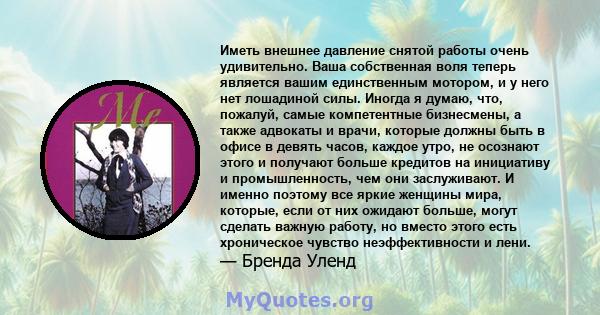 Me

Иметь внешнее давление снятой работы очень удивительно. Ваша собственная воля теперь является вашим единственным мотором, и у него нет лошадиной силы. Иногда я думаю, что, пожалуй, самые компетентные бизнесмены, а также адвокаты и врачи, которые должны быть в офисе в девять часов, каждое утро, не осознают этого и получают больше кредитов на инициативу и промышленность, чем они заслуживают. И именно поэтому все яркие женщины мира, которые, если от них ожидают больше, могут сделать важную работу, но вместо этого есть хроническое чувство неэффективности и лени.
— Бренда Уленд

MyQuotes.org